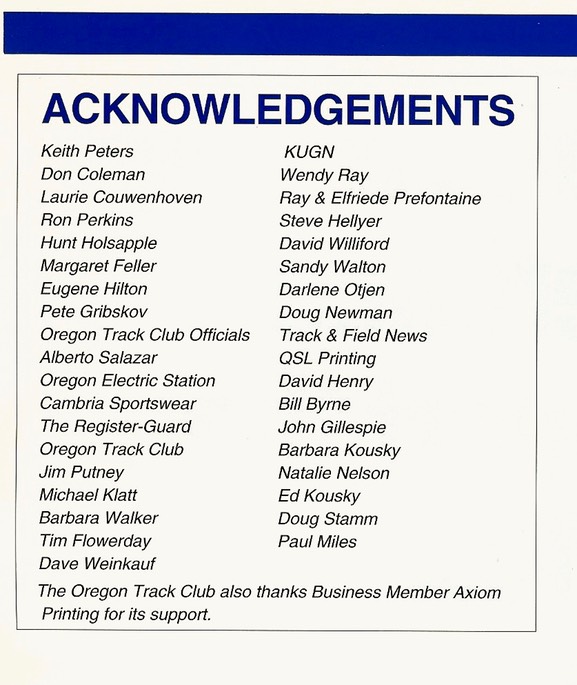 ACKNOWLEDGEMENTS

Keith Peters
Don Coleman
Laurie Couwenhoven
Ron Perkins
Hunt Holsapple
Margaret Feller
Eugene Hilton
Pete Gribskov
Oregon Track Club Officials
Alberto Salazar
Oregon Electric Station
Cambria Sportswear
The Register-Guard
Oregon Track Club
Jim Putney
Michael Klatt
Barbara Walker
Tim Flowerday
Dave Weinkauf

KUGN
Wendy Ray
Ray & Elfriede Prefontaine
Steve Hellyer
David Williford
Sandy Walton
Darlene Otjen
Doug Newman
Track & Field News
QSL Printing
David Henry
Bill Byrne
John Gillespie
Barbara Kousky
Natalie Nelson
Ed Kousky
Doug Stamm
Paul Miles

The Oregon Track Club also thanks Business Member Axiom Printing for its support.